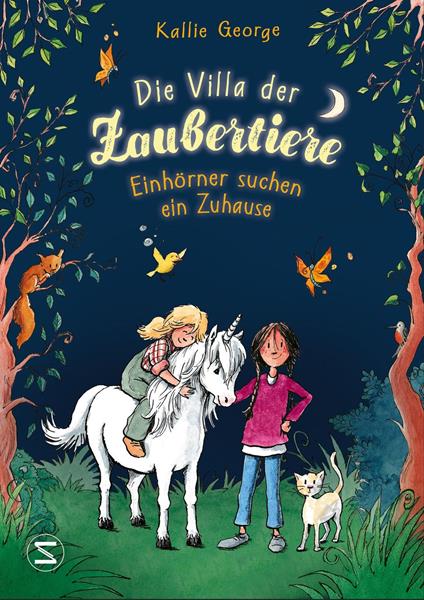 Kallie George

Die Villa der Zaubertiere

Einhörner suchen ein Zuhause

S